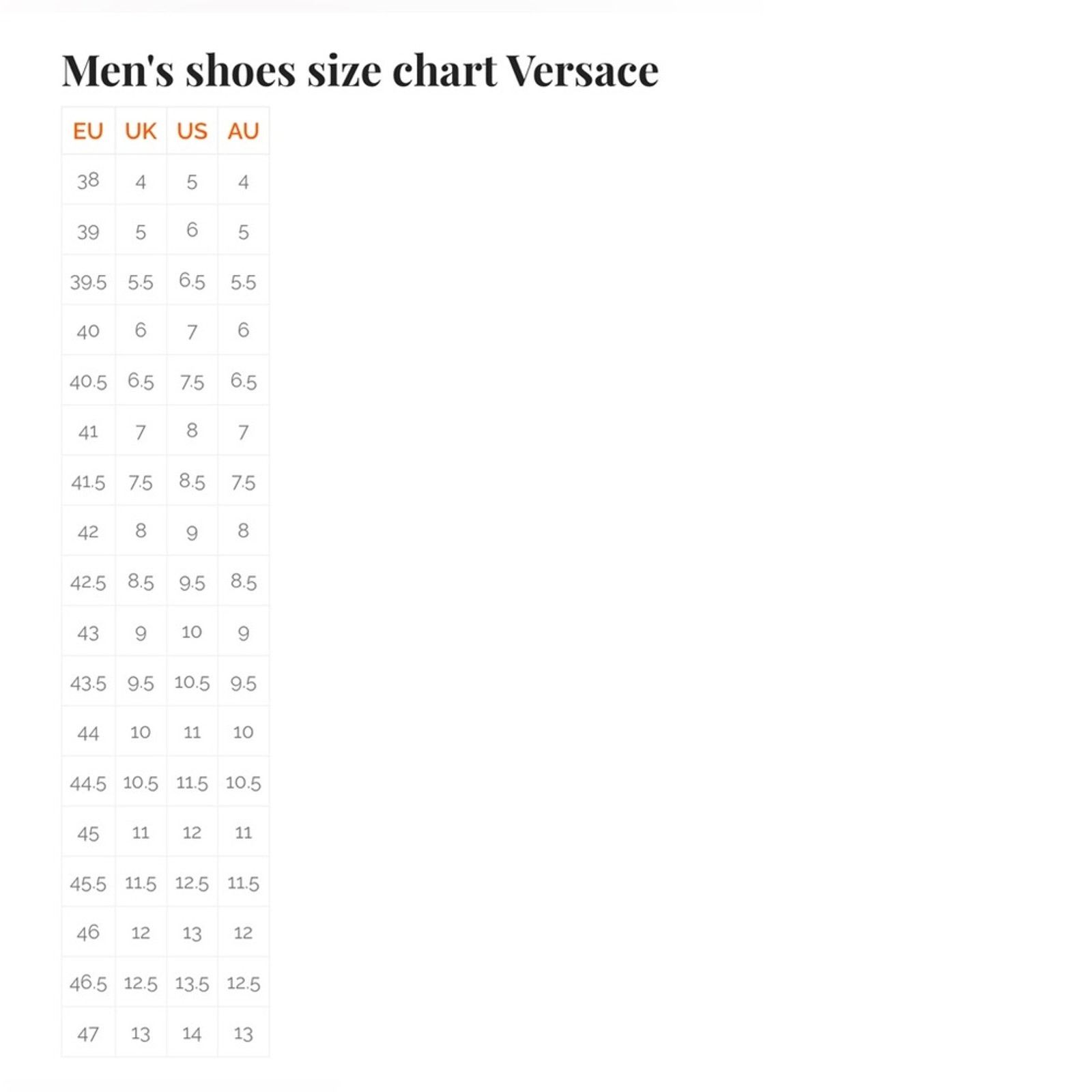 Men's shoes size chart Versace

| EU | UK | US | AU |
|---|---|---|---|
| 38 | 4 | 5 | 4 |
| 39 | 5 | 6 | 5 |
| 39.5 | 5.5 | 6.5 | 5.5 |
| 40 | 6 | 7 | 6 |
| 40.5 | 6.5 | 7.5 | 6.5 |
| 41 | 7 | 8 | 7 |
| 41.5 | 7.5 | 8.5 | 7.5 |
| 42 | 8 | 9 | 8 |
| 42.5 | 8.5 | 9.5 | 8.5 |
| 43 | 9 | 10 | 9 |
| 43.5 | 9.5 | 10.5 | 9.5 |
| 44 | 10 | 11 | 10 |
| 44.5 | 10.5 | 11.5 | 10.5 |
| 45 | 11 | 12 | 11 |
| 45.5 | 11.5 | 12.5 | 11.5 |
| 46 | 12 | 13 | 12 |
| 46.5 | 12.5 | 13.5 | 12.5 |
| 47 | 13 | 14 | 13 |